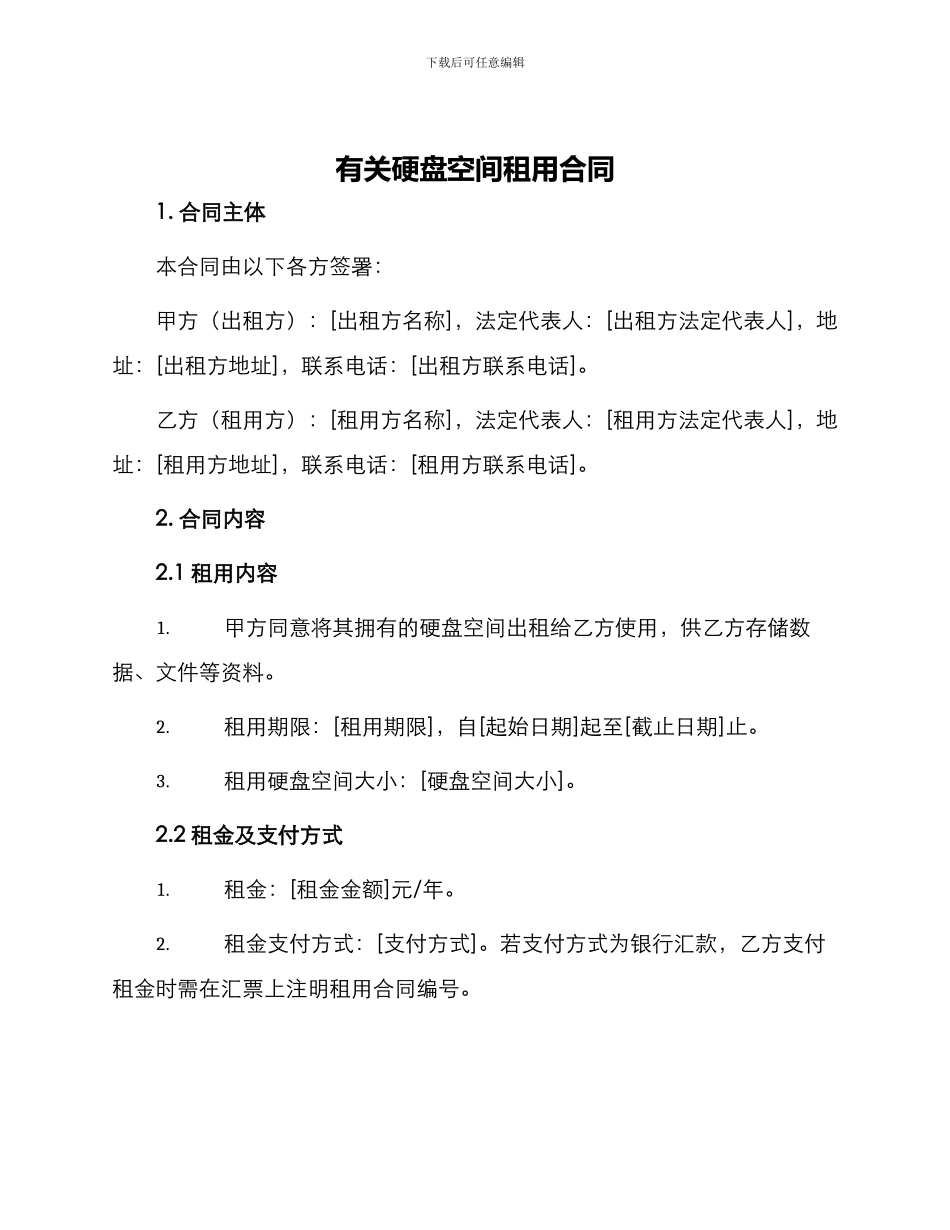 下载后可任意编辑

有关硬盘空间租用合同

1. 合同主体

本合同由以下各方签署：

甲方（出租方）：[出租方名称]，法定代表人：[出租方法定代表人]，地址：[出租方地址]，联系电话：[出租方联系电话]。

乙方（租用方）：[租用方名称]，法定代表人：[租用方法定代表人]，地址：[租用方地址]，联系电话：[租用方联系电话]。

2. 合同内容

2.1 租用内容

1. 甲方同意将其拥有的硬盘空间出租给乙方使用，供乙方存储数据、文件等资料。

2. 租用期限：[租用期限]，自[起始日期]起至[截止日期]止。

3. 租用硬盘空间大小：[硬盘空间大小]。

2.2 租金及支付方式

1. 租金：[租金金额]元/年。

2. 租金支付方式：[支付方式]。若支付方式为银行汇款，乙方支付租金时需在汇票上注明租用合同编号。